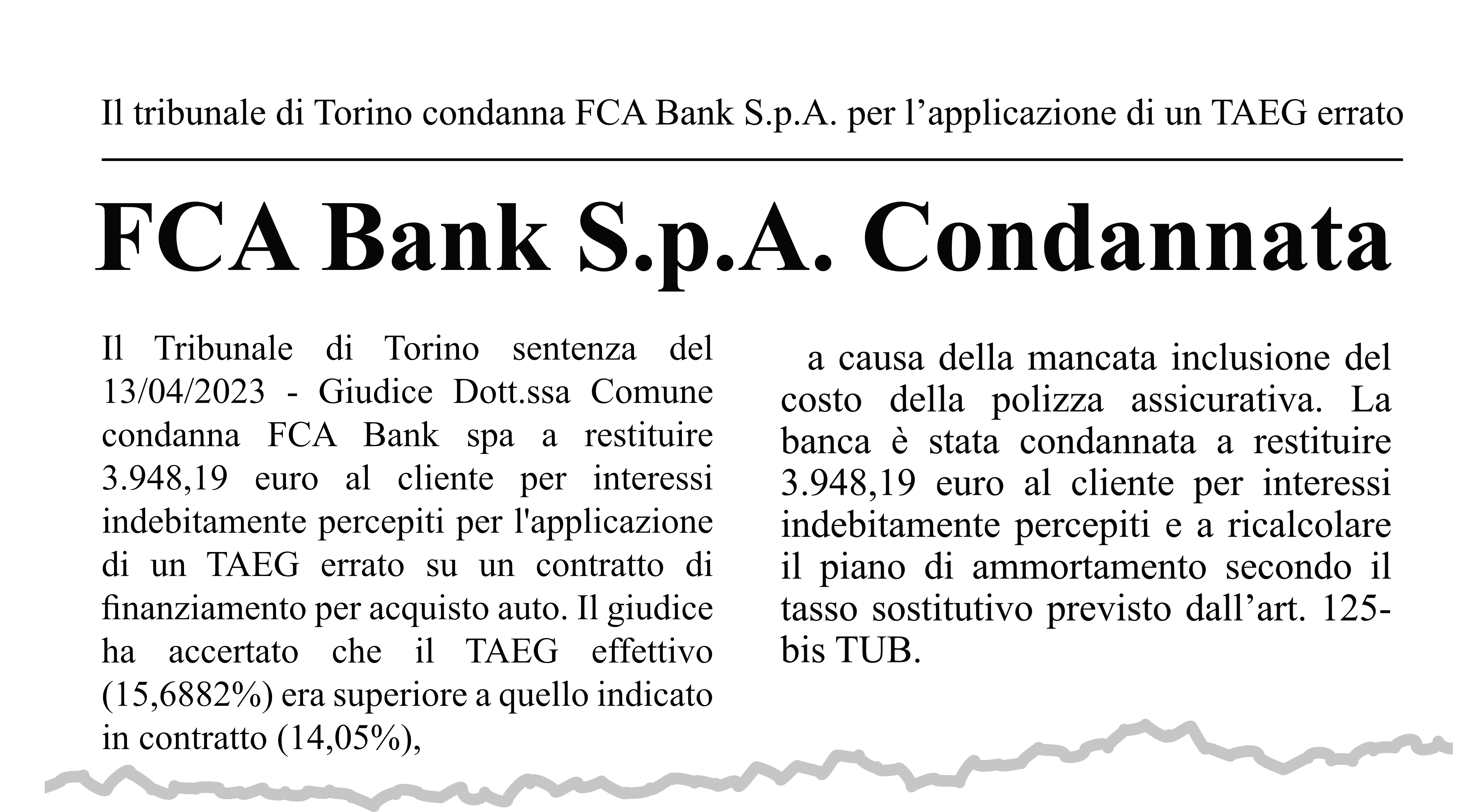 Il tribunale di Torino condanna FCA Bank S.p.A. per l’applicazione di un TAEG errato

FCA Bank S.p.A. Condannata

Il Tribunale di Torino sentenza del 13/04/2023 - Giudice Dott.ssa Comune condanna FCA Bank spa a restituire 3.948,19 euro al cliente per interessi indebitamente percepiti per l'applicazione di un TAEG errato su un contratto di finanziamento per acquisto auto. Il giudice ha accertato che il TAEG effettivo (15,6882%) era superiore a quello indicato in contratto (14,05%),

a causa della mancata inclusione del costo della polizza assicurativa. La banca è stata condannata a restituire 3.948,19 euro al cliente per interessi indebitamente percepiti e a ricalcolare il piano di ammortamento secondo il tasso sostitutivo previsto dall’art. 125-bis TUB.